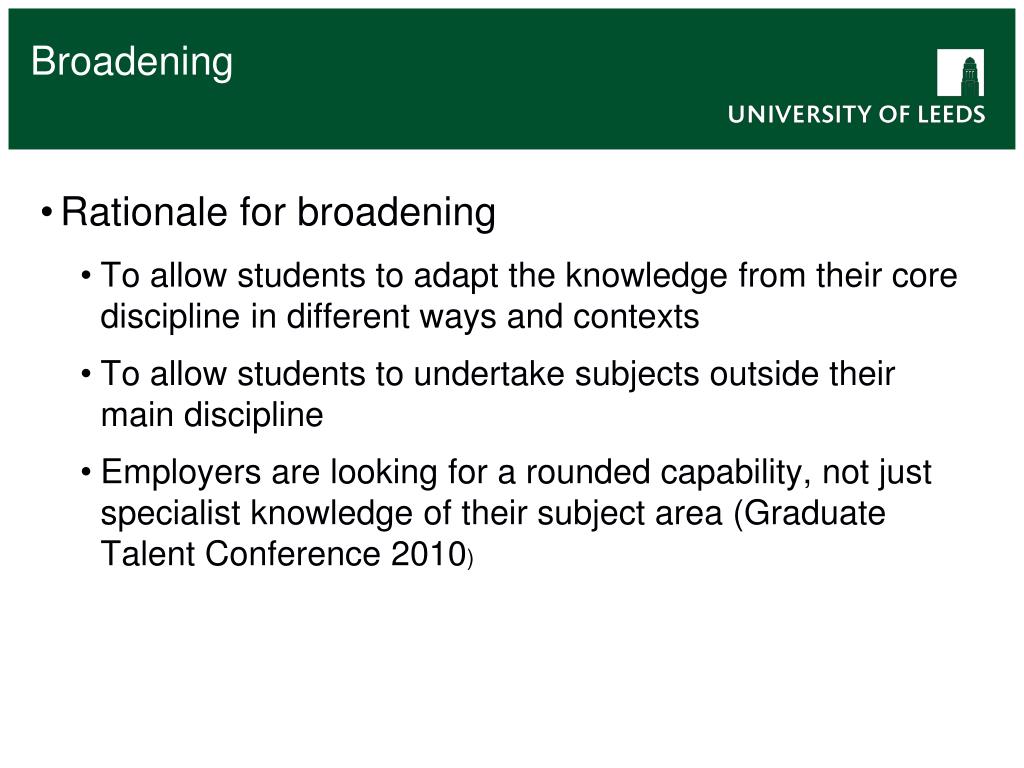 Broadening

UNIVERSITY OF LEEDS

• Rationale for broadening

• To allow students to adapt the knowledge from their core discipline in different ways and contexts

• To allow students to undertake subjects outside their main discipline

• Employers are looking for a rounded capability, not just specialist knowledge of their subject area (Graduate Talent Conference 2010)